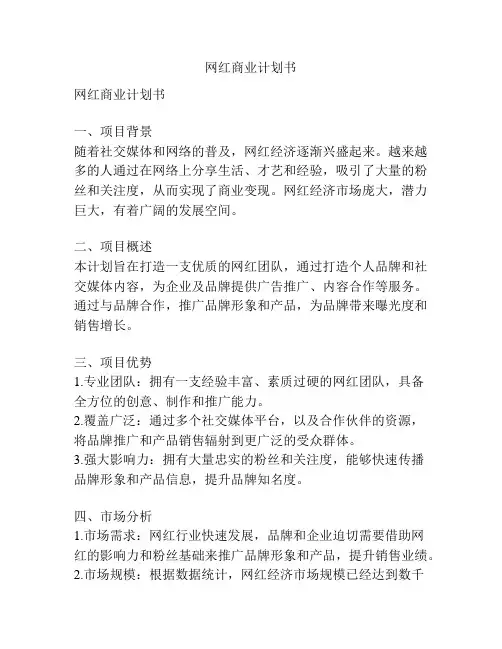 网红商业计划书

网红商业计划书

一、项目背景
随着社交媒体和网络的普及，网红经济逐渐兴盛起来。越来越多的人通过在网络上分享生活、才艺和经验，吸引了大量的粉丝和关注度，从而实现了商业变现。网红经济市场庞大，潜力巨大，有着广阔的发展空间。

二、项目概述
本计划旨在打造一支优质的网红团队，通过打造个人品牌和社交媒体内容，为企业及品牌提供广告推广、内容合作等服务。通过与品牌合作，推广品牌形象和产品，为品牌带来曝光度和销售增长。

三、项目优势
1.专业团队：拥有一支经验丰富、素质过硬的网红团队，具备全方位的创意、制作和推广能力。
2.覆盖广泛：通过多个社交媒体平台，以及合作伙伴的资源，将品牌推广和产品销售辐射到更广泛的受众群体。
3.强大影响力：拥有大量忠实的粉丝和关注度，能够快速传播品牌形象和产品信息，提升品牌知名度。

四、市场分析
1.市场需求：网红行业快速发展，品牌和企业迫切需要借助网红的影响力和粉丝基础来推广品牌形象和产品，提升销售业绩。
2.市场规模：根据数据统计，网红经济市场规模已经达到数千